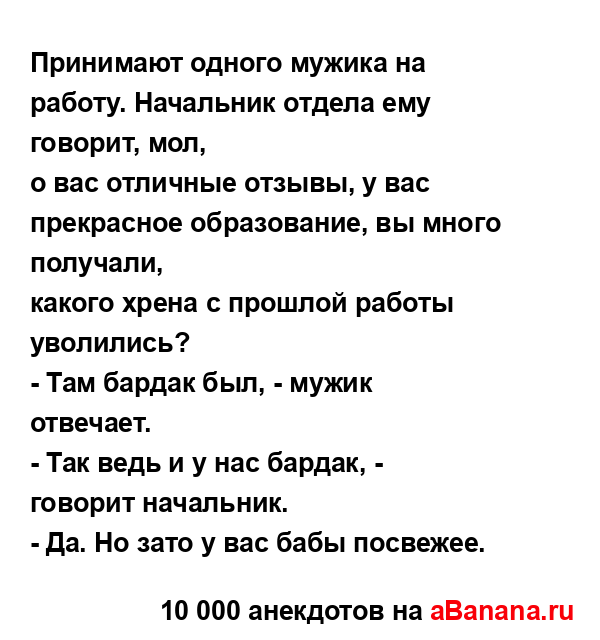 Принимают одного мужика на работу. Начальник отдела ему говорит, мол,
о вас отличные отзывы, у вас прекрасное образование, вы много получали,
какого хрена с прошлой работы уволились?

- Там бардак был, - мужик отвечает.

- Так ведь и у нас бардак, - говорит начальник.

- Да. Но зато у вас бабы посвежее.

10 000 анекдотов на aBanana.ru